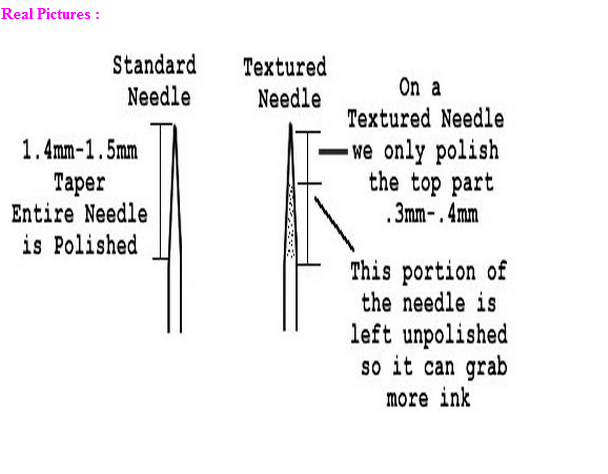 Real Pictures :

Standard Needle

1.4mm-1.5mm Taper Entire Needle is Polished

Textured Needle

On a Textured Needle we only polish the top part .3mm-.4mm

This portion of the needle is left unpolished so it can grab more ink